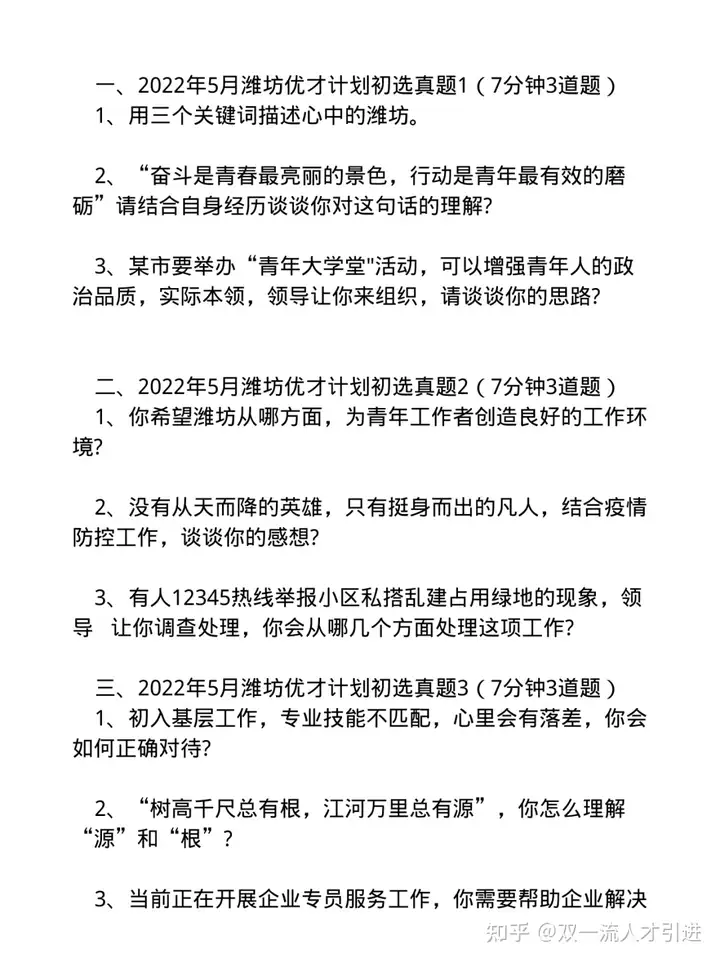 一、2022年5月潍坊优才计划初选真题1（7分钟3道题）
1、用三个关键词描述心中的潍坊。

2、“奋斗是青春最亮丽的景色，行动是青年最有效的磨砺”请结合自身经历谈谈你对这句话的理解?

3、某市要举办“青年大学堂"活动，可以增强青年人的政治品质，实际本领，领导让你来组织，请谈谈你的思路?

二、2022年5月潍坊优才计划初选真题2（7分钟3道题）
1、你希望潍坊从哪方面，为青年工作者创造良好的工作环境?

2、没有从天而降的英雄，只有挺身而出的凡人，结合疫情防控工作，谈谈你的感想?

3、有人12345热线举报小区私搭乱建占用绿地的现象，领导 让你调查处理，你会从哪几个方面处理这项工作?

三、2022年5月潍坊优才计划初选真题3（7分钟3道题）
1、初入基层工作，专业技能不匹配，心里会有落差，你会如何正确对待?

2、“树高千尺总有根，江河万里总有源”，你怎么理解“源”和“根”？

3、当前正在开展企业专员服务工作，你需要帮助企业解决

知乎 @双一流人才引进